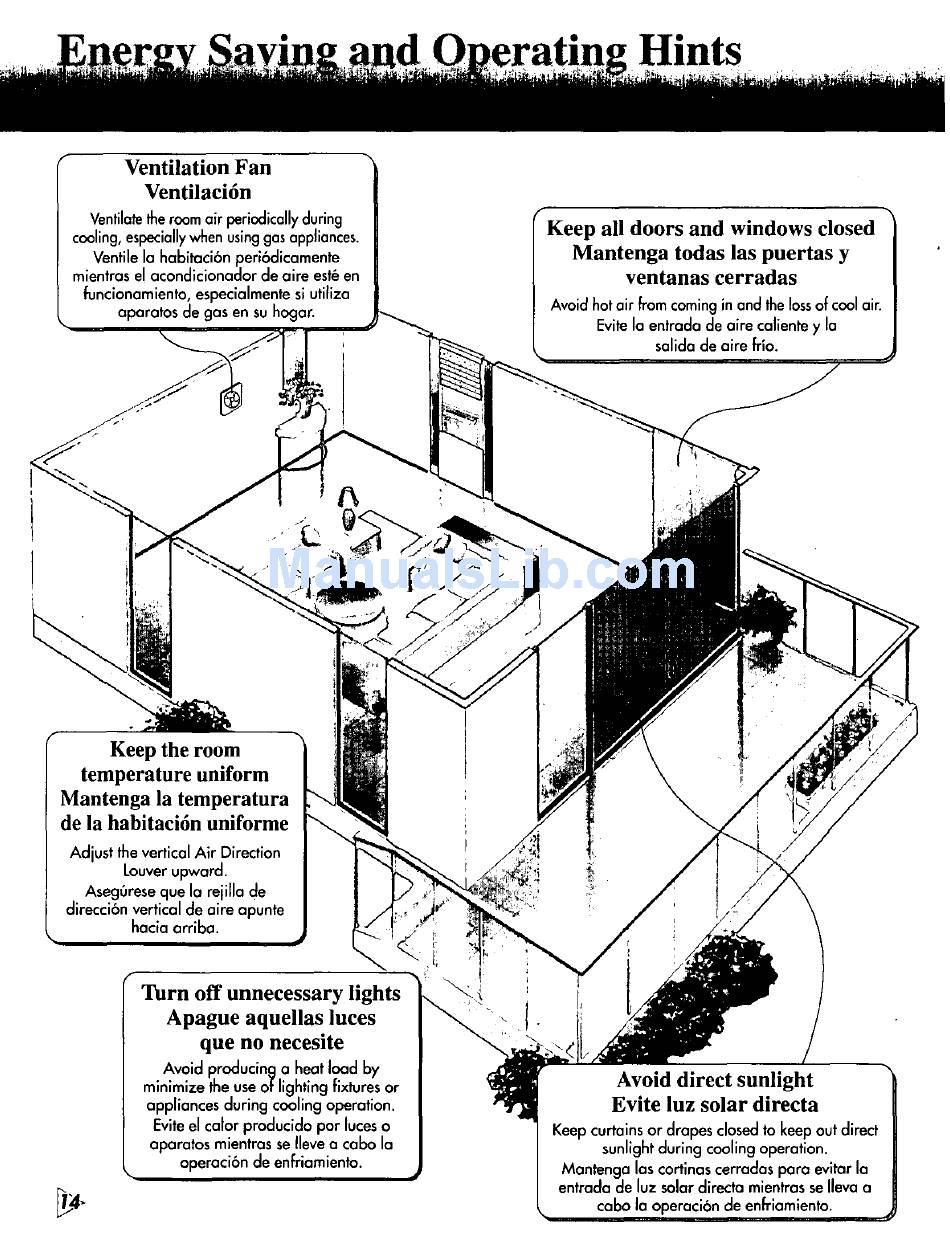 Energy Saving and Operating Hints

Ventilation Fan
Ventilación
Ventilate the room air periodically during cooling, especially when using gas appliances.
Ventile la habitación periódicamente mientras el acondicionador de aire esté en funcionamiento, especialmente si utiliza aparatos de gas en su hogar.

Keep all doors and windows closed
Mantenga todas las puertas y ventanas cerradas
Avoid hot air from coming in and the loss of cool air.
Evite la entrada de aire caliente y la salida de aire frío.

ManualsLib.com

Keep the room temperature uniform
Mantenga la temperatura de la habitación uniforme
Adjust the vertical Air Direction Louver upward.
Asegúrese que la rejilla de dirección vertical de aire apunte hacia arriba.

Turn off unnecessary lights
Apague aquellas luces que no necesite
Avoid producing a heat load by minimize the use of lighting fixtures or appliances during cooling operation.
Evite el calor producido por luces o aparatos mientras se lleve a cabo la operación de enfriamiento.

Avoid direct sunlight
Evite luz solar directa
Keep curtains or drapes closed to keep out direct sunlight during cooling operation.
Mantenga las cortinas cerradas para evitar la entrada de luz solar directa mientras se lleva a cabo la operación de enfriamiento.

14